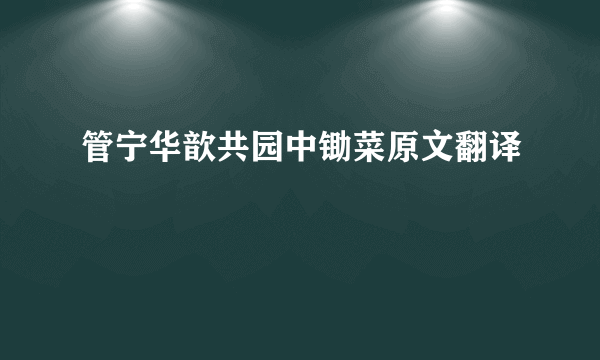 管宁华歆共园中锄菜原文翻译